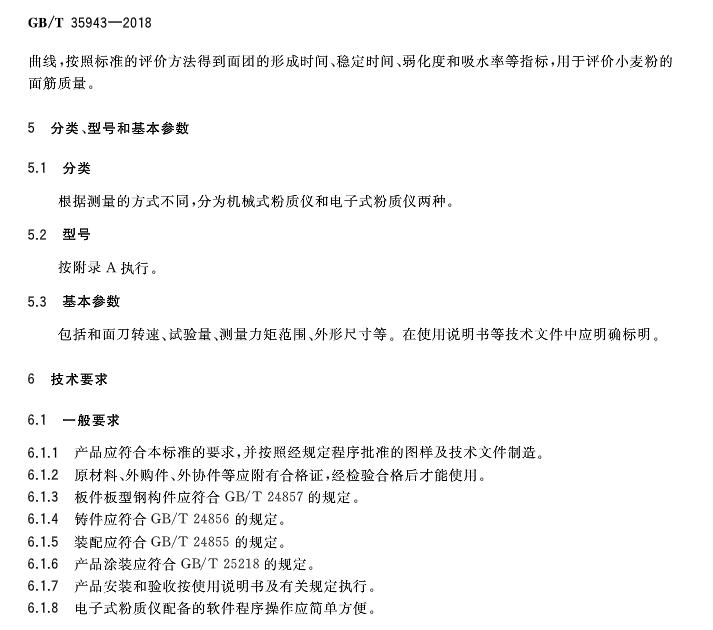 GB/T 35943—2018

曲线，按照标准的评价方法得到面团的形成时间、稳定时间、弱化度和吸水率等指标，用于评价小麦粉的面筋质量。

5 分类、型号和基本参数

5.1 分类

根据测量的方式不同，分为机械式粉质仪和电子式粉质仪两种。

5.2 型号

按附录 A 执行。

5.3 基本参数

包括和面刀转速、试验量、测量力矩范围、外形尺寸等。在使用说明书等技术文件中应明确标明。

6 技术要求

6.1 一般要求

6.1.1 产品应符合本标准的要求，并按照经规定程序批准的图样及技术文件制造。
6.1.2 原材料、外购件、外协件等应附有合格证，经检验合格后才能使用。
6.1.3 板件板型钢构件应符合 GB/T 24857 的规定。
6.1.4 铸件应符合 GB/T 24856 的规定。
6.1.5 装配应符合 GB/T 24855 的规定。
6.1.6 产品涂装应符合 GB/T 25218 的规定。
6.1.7 产品安装和验收按使用说明书及有关规定执行。
6.1.8 电子式粉质仪配备的软件程序操作应简单方便。